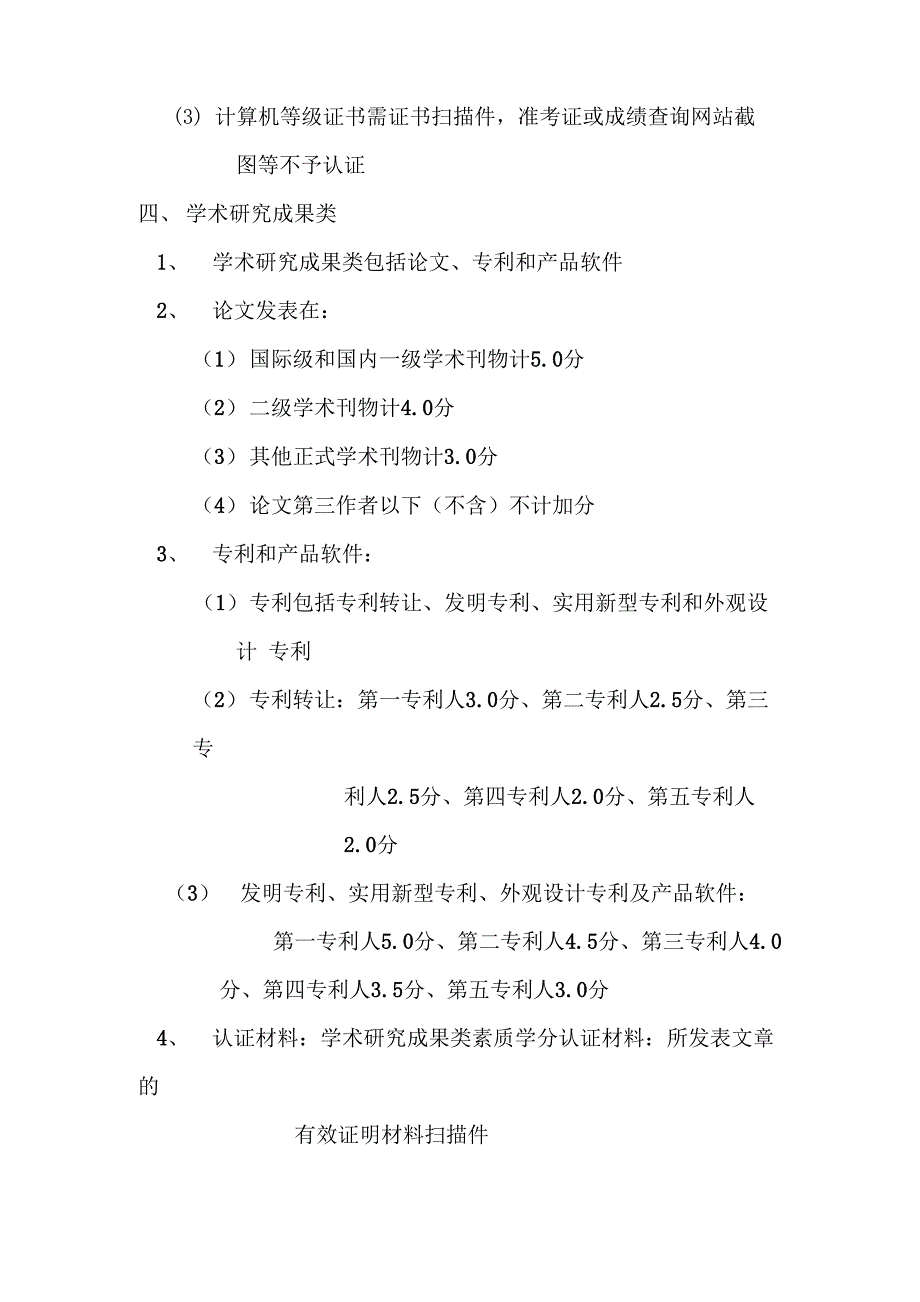 (3) 计算机等级证书需证书扫描件，准考证或成绩查询网站截图等不予认证

四、 学术研究成果类

1、 学术研究成果类包括论文、专利和产品软件

2、 论文发表在：

（1）国际级和国内一级学术刊物计5.0分

（2）二级学术刊物计4.0分

（3）其他正式学术刊物计3.0分

（4）论文第三作者以下（不含）不计加分

3、 专利和产品软件：

（1）专利包括专利转让、发明专利、实用新型专利和外观设计 专利

（2）专利转让：第一专利人3.0分、第二专利人2.5分、第三专

利人2.5分、第四专利人2.0分、第五专利人2.0分

（3） 发明专利、实用新型专利、外观设计专利及产品软件：

第一专利人5.0分、第二专利人4.5分、第三专利人4.0分、第四专利人3.5分、第五专利人3.0分

4、 认证材料：学术研究成果类素质学分认证材料：所发表文章的

有效证明材料扫描件